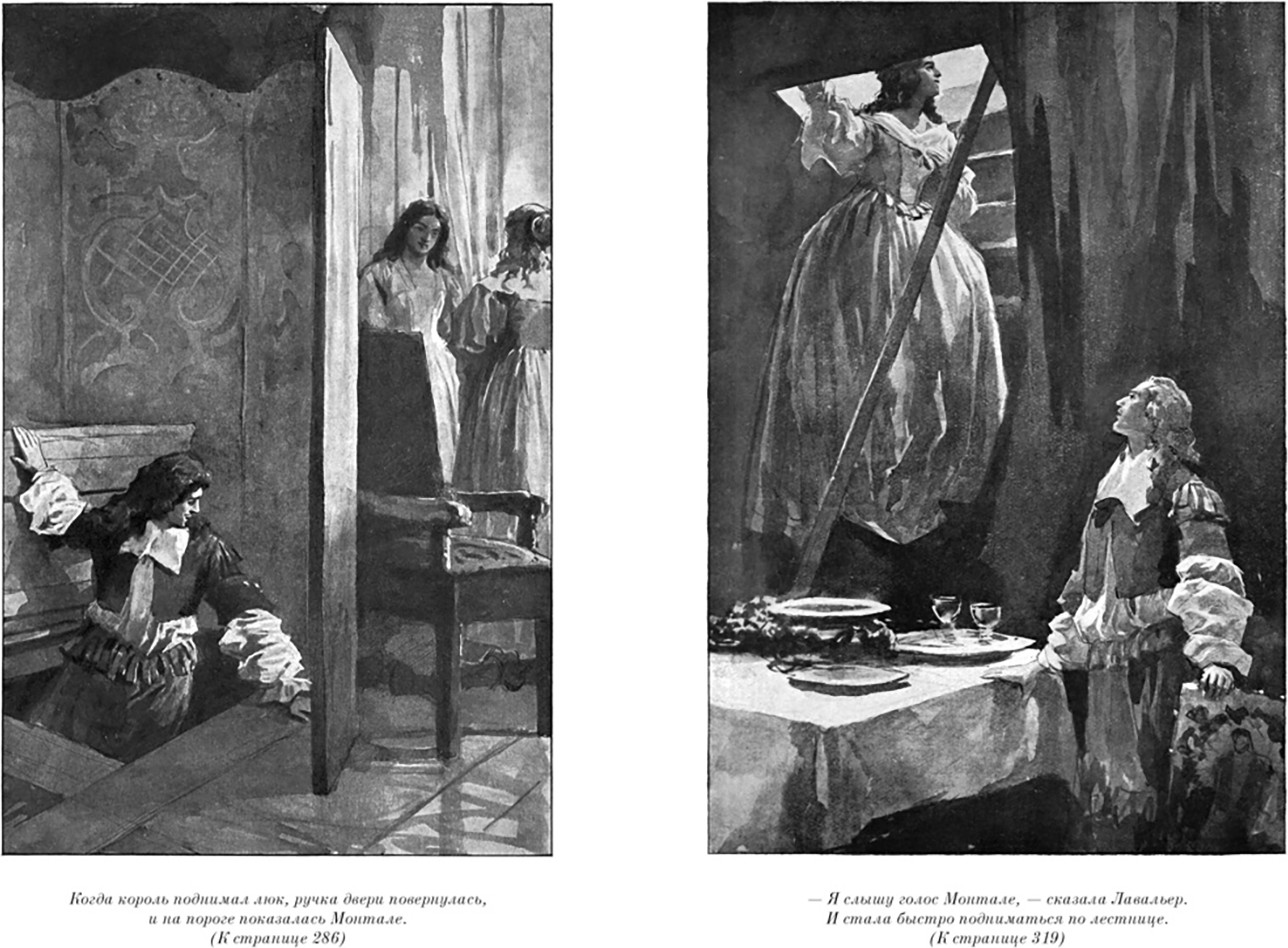 Когда король поднимал люк, ручка двери повернулась, и на пороге показалась Монтале.
(К странице 286)

— Я слышу голос Монтале, — сказала Лавальер.
И стала быстро подниматься по лестнице.
(К странице 319)